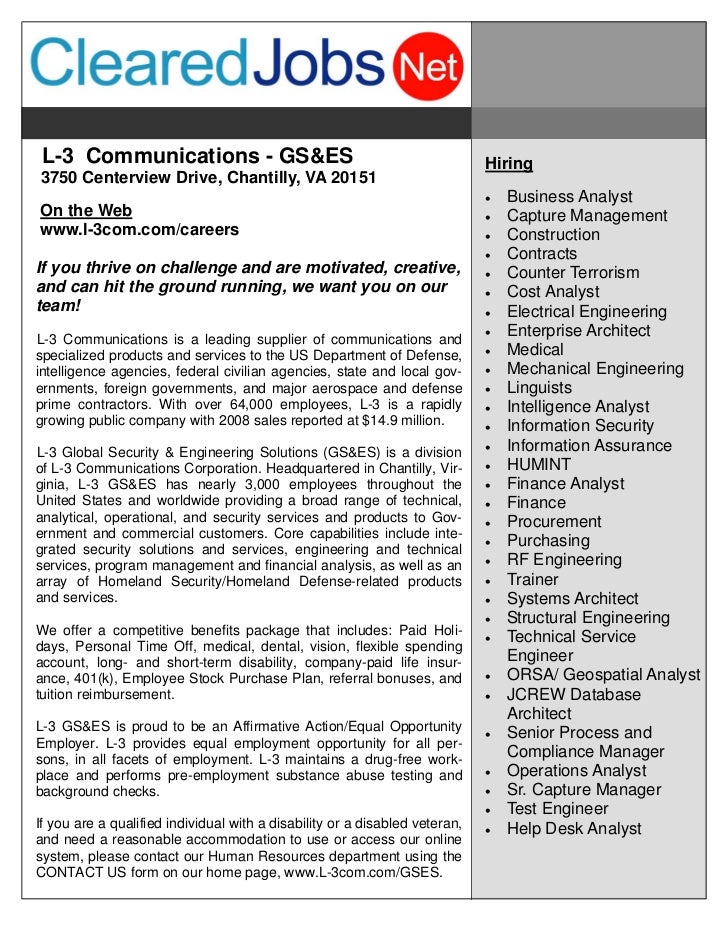 ClearedJobs Net

L-3 Communications - GS&ES
3750 Centerview Drive, Chantilly, VA 20151

On the Web
www.l-3com.com/careers

If you thrive on challenge and are motivated, creative, and can hit the ground running, we want you on our team!

L-3 Communications is a leading supplier of communications and specialized products and services to the US Department of Defense, intelligence agencies, federal civilian agencies, state and local governments, foreign governments, and major aerospace and defense prime contractors. With over 64,000 employees, L-3 is a rapidly growing public company with 2008 sales reported at $14.9 million.

L-3 Global Security & Engineering Solutions (GS&ES) is a division of L-3 Communications Corporation. Headquartered in Chantilly, Virginia, L-3 GS&ES has nearly 3,000 employees throughout the United States and worldwide providing a broad range of technical, analytical, operational, and security services and products to Government and commercial customers. Core capabilities include integrated security solutions and services, engineering and technical services, program management and financial analysis, as well as an array of Homeland Security/Homeland Defense-related products and services.

We offer a competitive benefits package that includes: Paid Holidays, Personal Time Off, medical, dental, vision, flexible spending account, long- and short-term disability, company-paid life insurance, 401(k), Employee Stock Purchase Plan, referral bonuses, and tuition reimbursement.

L-3 GS&ES is proud to be an Affirmative Action/Equal Opportunity Employer. L-3 provides equal employment opportunity for all persons, in all facets of employment. L-3 maintains a drug-free workplace and performs pre-employment substance abuse testing and background checks.

If you are a qualified individual with a disability or a disabled veteran, and need a reasonable accommodation to use or access our online system, please contact our Human Resources department using the CONTACT US form on our home page, www.L-3com.com/GSES.

Hiring

- Business Analyst
- Capture Management
- Construction
- Contracts
- Counter Terrorism
- Cost Analyst
- Electrical Engineering
- Enterprise Architect
- Medical
- Mechanical Engineering
- Linguists
- Intelligence Analyst
- Information Security
- Information Assurance
- HUMINT
- Finance Analyst
- Finance
- Procurement
- Purchasing
- RF Engineering
- Trainer
- Systems Architect
- Structural Engineering
- Technical Service Engineer
- ORSA/ Geospatial Analyst
- JCREW Database Architect
- Senior Process and Compliance Manager
- Operations Analyst
- Sr. Capture Manager
- Test Engineer
- Help Desk Analyst